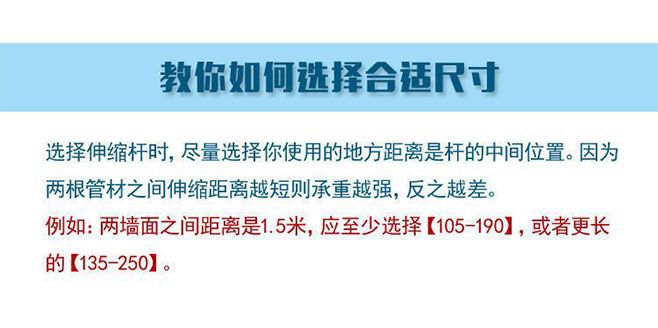 教你如何选择合适尺寸

选择伸缩杆时，尽量选择你使用的地方距离是杆的中间位置。因为两根管材之间伸缩距离越短则承重越强，反之越差。

例如：两墙面之间距离是1.5米，应至少选择【105-190】，或者更长的【135-250】。